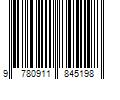 9 780911 845198